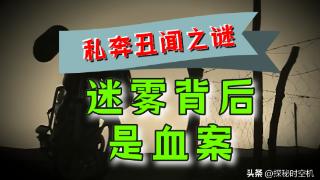 私奔丑闻之谜

迷雾背后
是血案

头条 @探秘时空机